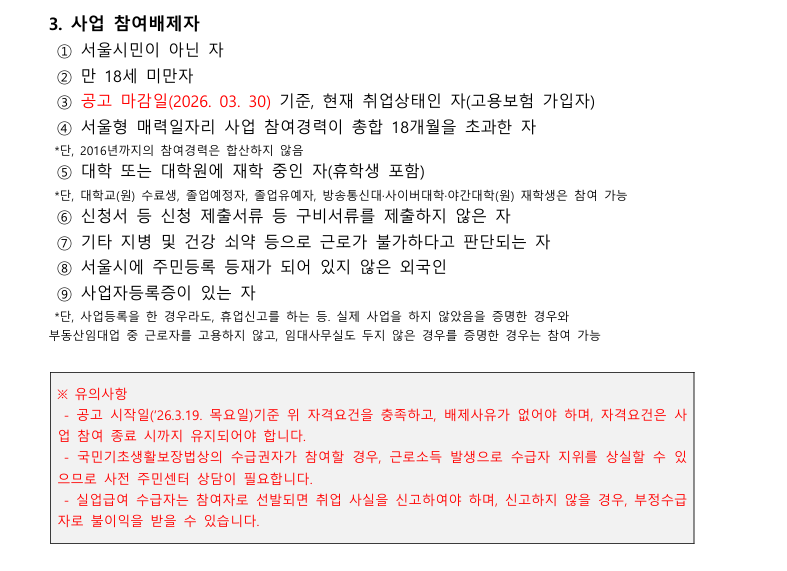 3. 사업 참여배제자
① 서울시민이 아닌 자
② 만 18세 미만자
③ 공고 마감일(2026. 03. 30) 기준, 현재 취업상태인 자(고용보험 가입자)
④ 서울형 매력일자리 사업 참여경력이 총합 18개월을 초과한 자
*단, 2016년까지의 참여경력은 합산하지 않음
⑤ 대학 또는 대학원에 재학 중인 자(휴학생 포함)
*단, 대학교(원) 수료생, 졸업예정자, 졸업유예자, 방송통신대·사이버대학·야간대학(원) 재학생은 참여 가능
⑥ 신청서 등 신청 제출서류 등 구비서류를 제출하지 않은 자
⑦ 기타 지병 및 건강 쇠약 등으로 근로가 불가하다고 판단되는 자
⑧ 서울시에 주민등록 등재가 되어 있지 않은 외국인
⑨ 사업자등록증이 있는 자
*단, 사업등록을 한 경우라도, 휴업신고를 하는 등. 실제 사업을 하지 않았음을 증명한 경우와 부동산임대업 중 근로자를 고용하지 않고, 임대사무실도 두지 않은 경우를 증명한 경우는 참여 가능

※ 유의사항
- 공고 시작일('26.3.19. 목요일)기준 위 자격요건을 충족하고, 배제사유가 없어야 하며, 자격요건은 사업 참여 종료 시까지 유지되어야 합니다.
- 국민기초생활보장법상의 수급권자가 참여할 경우, 근로소득 발생으로 수급자 지위를 상실할 수 있으므로 사전 주민센터 상담이 필요합니다.
- 실업급여 수급자는 참여자로 선발되면 취업 사실을 신고하여야 하며, 신고하지 않을 경우, 부정수급자로 불이익을 받을 수 있습니다.